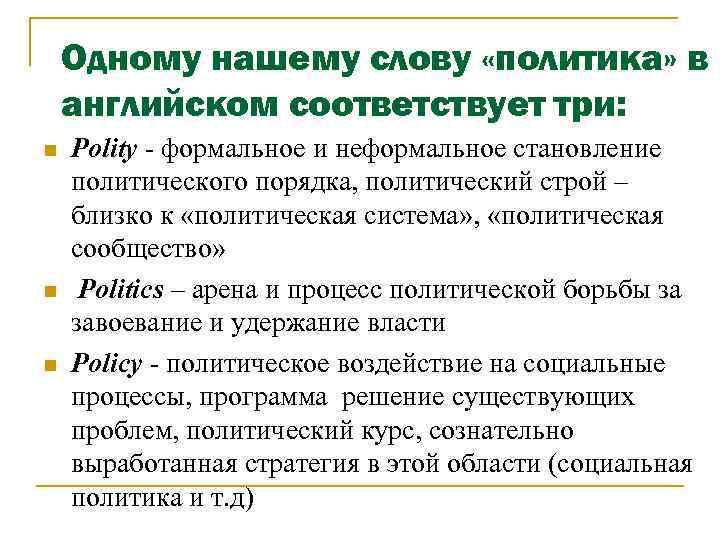 Одному нашему слову «политика» в английском соответствует три:

Polity - формальное и неформальное становление политического порядка, политический строй – близко к «политическая система», «политическая сообщество»

Politics – арена и процесс политической борьбы за завоевание и удержание власти

Policy - политическое воздействие на социальные процессы, программа решение существующих проблем, политический курс, сознательно выработанная стратегия в этой области (социальная политика и т.д)